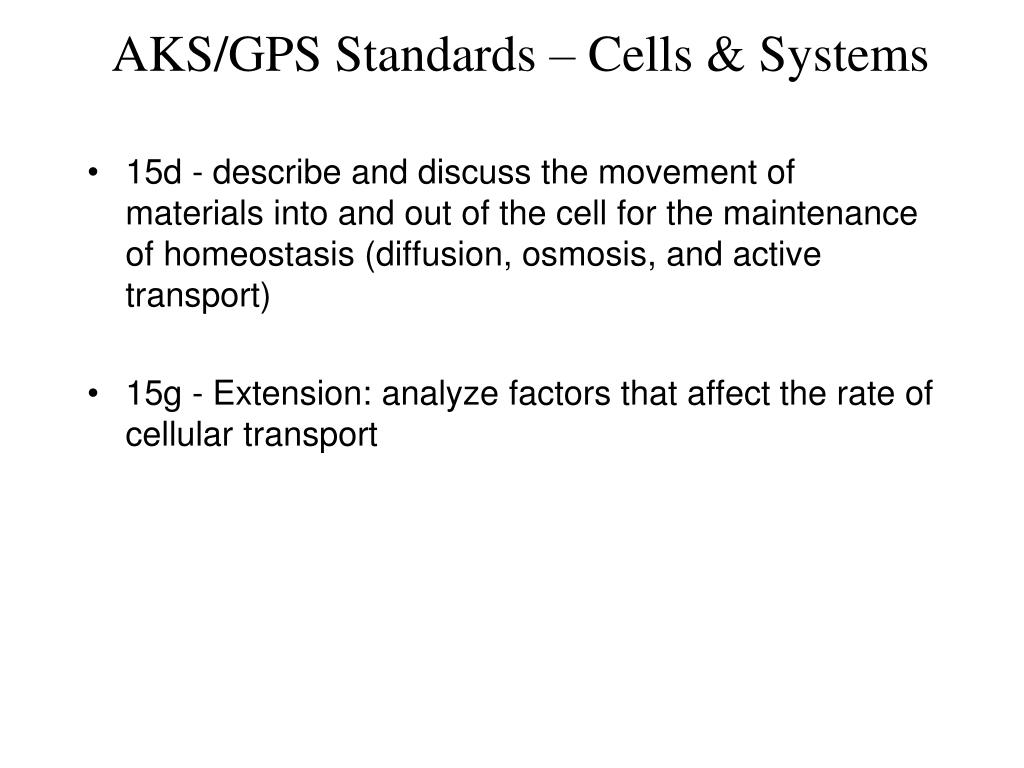 AKS/GPS Standards – Cells & Systems

• 15d - describe and discuss the movement of materials into and out of the cell for the maintenance of homeostasis (diffusion, osmosis, and active transport)

• 15g - Extension: analyze factors that affect the rate of cellular transport